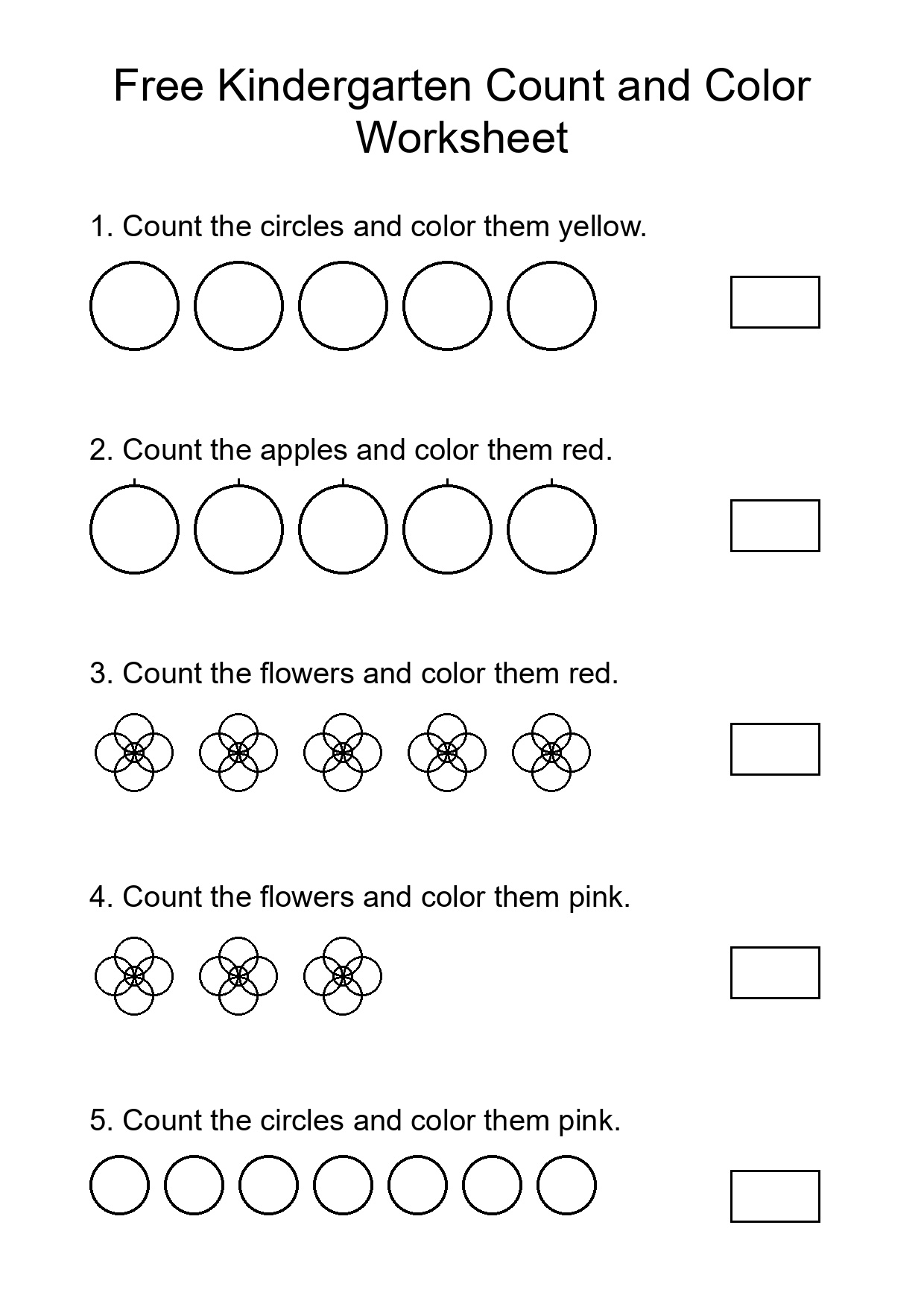 Free Kindergarten Count and Color Worksheet

1. Count the circles and color them yellow.

2. Count the apples and color them red.

3. Count the flowers and color them red.

4. Count the flowers and color them pink.

5. Count the circles and color them pink.